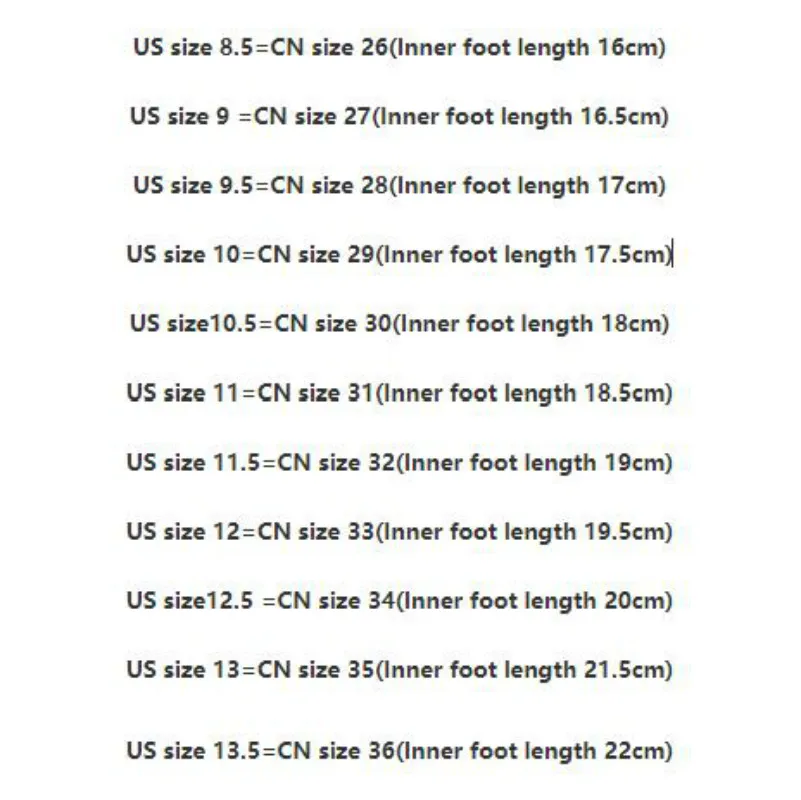 US size 8.5=CN size 26(Inner foot length 16cm)

US size 9 =CN size 27(Inner foot length 16.5cm)

US size 9.5=CN size 28(Inner foot length 17cm)

US size 10=CN size 29(Inner foot length 17.5cm)

US size10.5=CN size 30(Inner foot length 18cm)

US size 11=CN size 31(Inner foot length 18.5cm)

US size 11.5=CN size 32(Inner foot length 19cm)

US size 12=CN size 33(Inner foot length 19.5cm)

US size12.5 =CN size 34(Inner foot length 20cm)

US size 13=CN size 35(Inner foot length 21.5cm)

US size 13.5=CN size 36(Inner foot length 22cm)